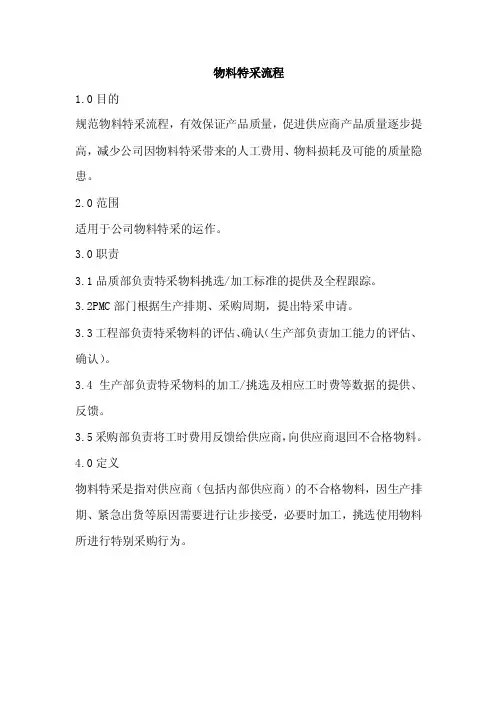 物料特采流程

1.0 目的

规范物料特采流程，有效保证产品质量，促进供应商产品质量逐步提高，减少公司因物料特采带来的人工费用、物料损耗及可能的质量隐患。

2.0 范围

适用于公司物料特采的运作。

3.0 职责

3.1 品质部负责特采物料挑选/加工标准的提供及全程跟踪。

3.2PMC 部门根据生产排期、采购周期，提出特采申请。

3.3 工程部负责特采物料的评估、确认(生产部负责加工能力的评估、确认)。

3.4 生产部负责特采物料的加工/挑选及相应工时费等数据的提供、反馈。

3.5 采购部负责将工时费用反馈给供应商,向供应商退回不合格物料。

4.0 定义

物料特采是指对供应商（包括内部供应商）的不合格物料，因生产排期、紧急出货等原因需要进行让步接受，必要时加工，挑选使用物料所进行特别采购行为。